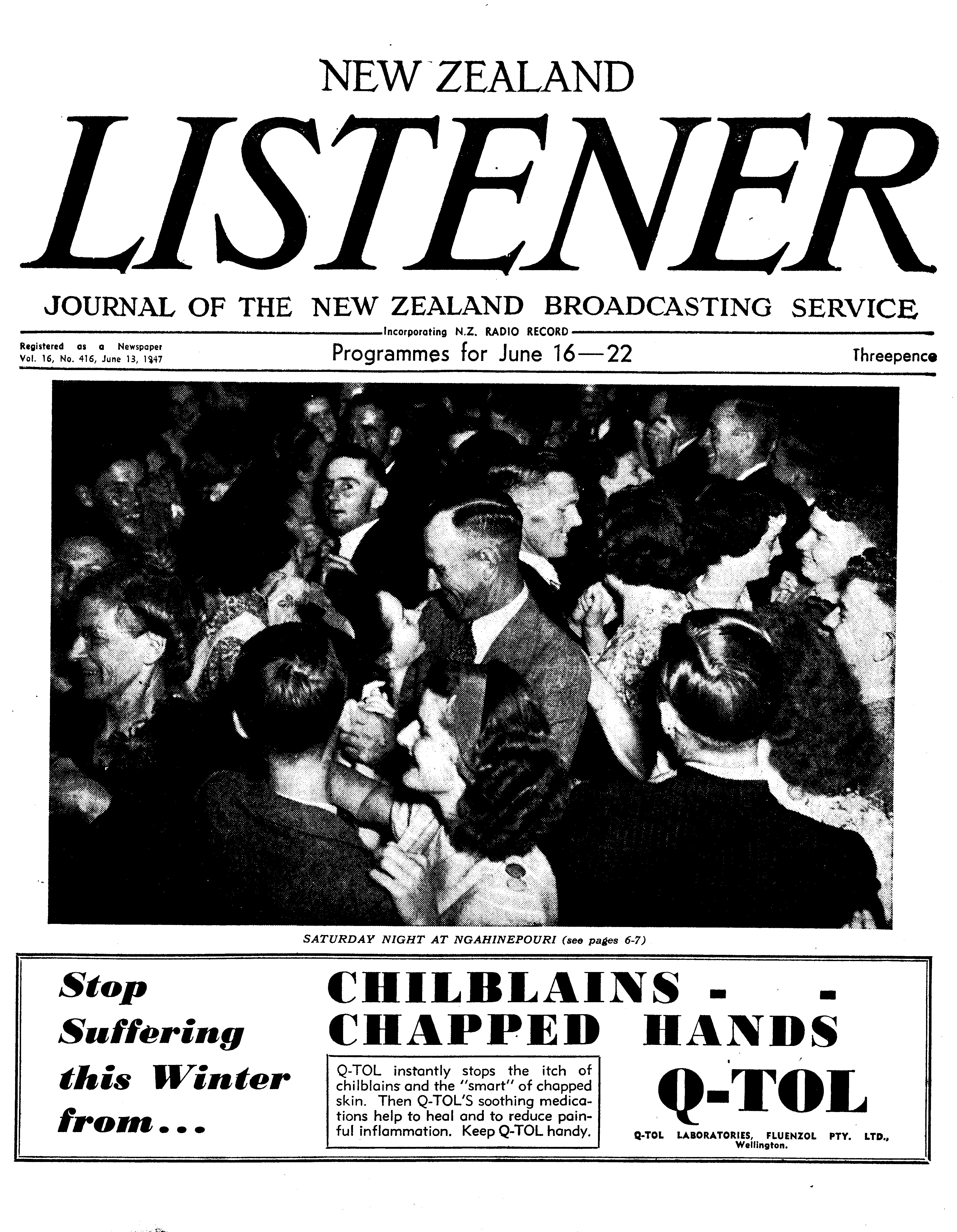 NEW ZEALAND

LISTENER

JOURNAL OF THE NEW ZEALAND BROADCASTING SERVICE

Incorporating N.Z. RADIO RECORD

Registered as a Newspaper
Vol. 16, No. 416, June 13, 1947

Programmes for June 16—22

Threepence

SATURDAY NIGHT AT NGAHINEPOURI (see pages 6-7)

Stop Suffering this Winter from...

CHILBLAINS - - CHAPPED HANDS

Q-TOL instantly stops the itch of chilblains and the "smart" of chapped skin. Then Q-TOL'S soothing medications help to heal and to reduce painful inflammation. Keep Q-TOL handy.

Q-TOL

Q-TOL LABORATORIES, FLUENZOL PTY. LTD.,
Wellington.